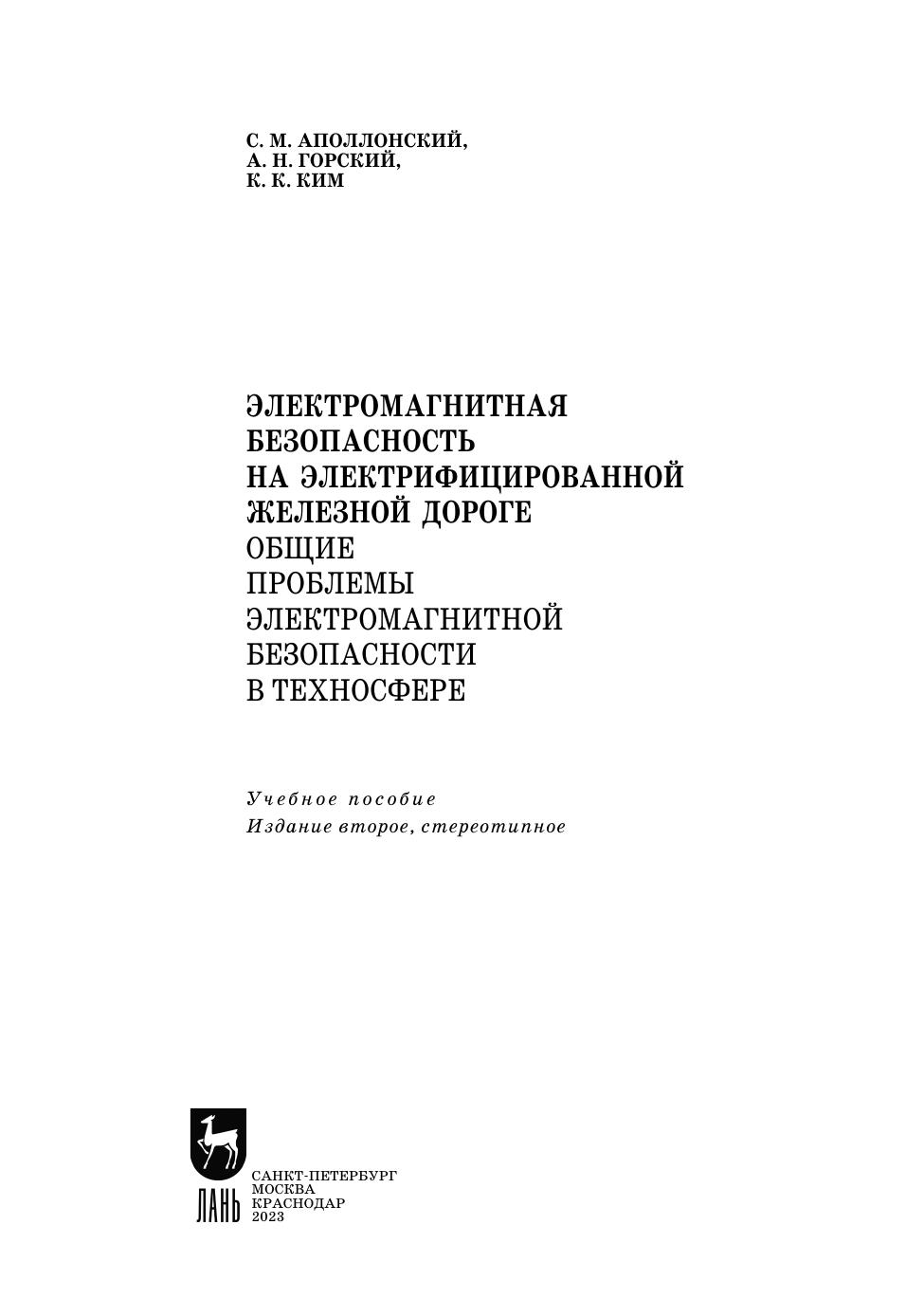 С. М. АПОЛЛОНСКИЙ,
А. Н. ГОРСКИЙ,
К. К. КИМ

ЭЛЕКТРОМАГНИТНАЯ
БЕЗОПАСНОСТЬ
НА ЭЛЕКТРИФИЦИРОВАННОЙ
ЖЕЛЕЗНОЙ ДОРОГЕ
ОБЩИЕ
ПРОБЛЕМЫ
ЭЛЕКТРОМАГНИТНОЙ
БЕЗОПАСНОСТИ
В ТЕХНОСФЕРЕ

Учебное пособие
Издание второе, стереотипное

ЛАНЬ

САНКТ-ПЕТЕРБУРГ
МОСКВА
КРАСНОДАР
2023